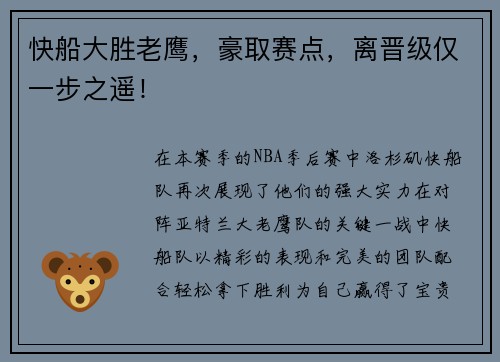 快船大胜老鹰，豪取赛点，离晋级仅一步之遥！

在本赛季的NBA季后赛中洛杉矶快船队再次展现了他们的强大实力在对阵亚特兰大老鹰队的关键一战中快船队以精彩的表现和完美的团队配合轻松拿下胜利为自己赢得了宝贵